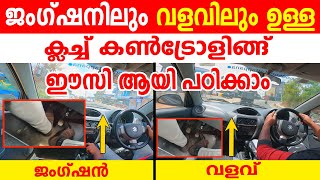 ജംഗ്ഷനിലും വളവിലും ഉള്ള

ക്ലച്ച് കൺട്രോളിങ്ങ്

ഈസി ആയി പഠിക്കാം

ജംഗ്ഷൻ

വളവ്